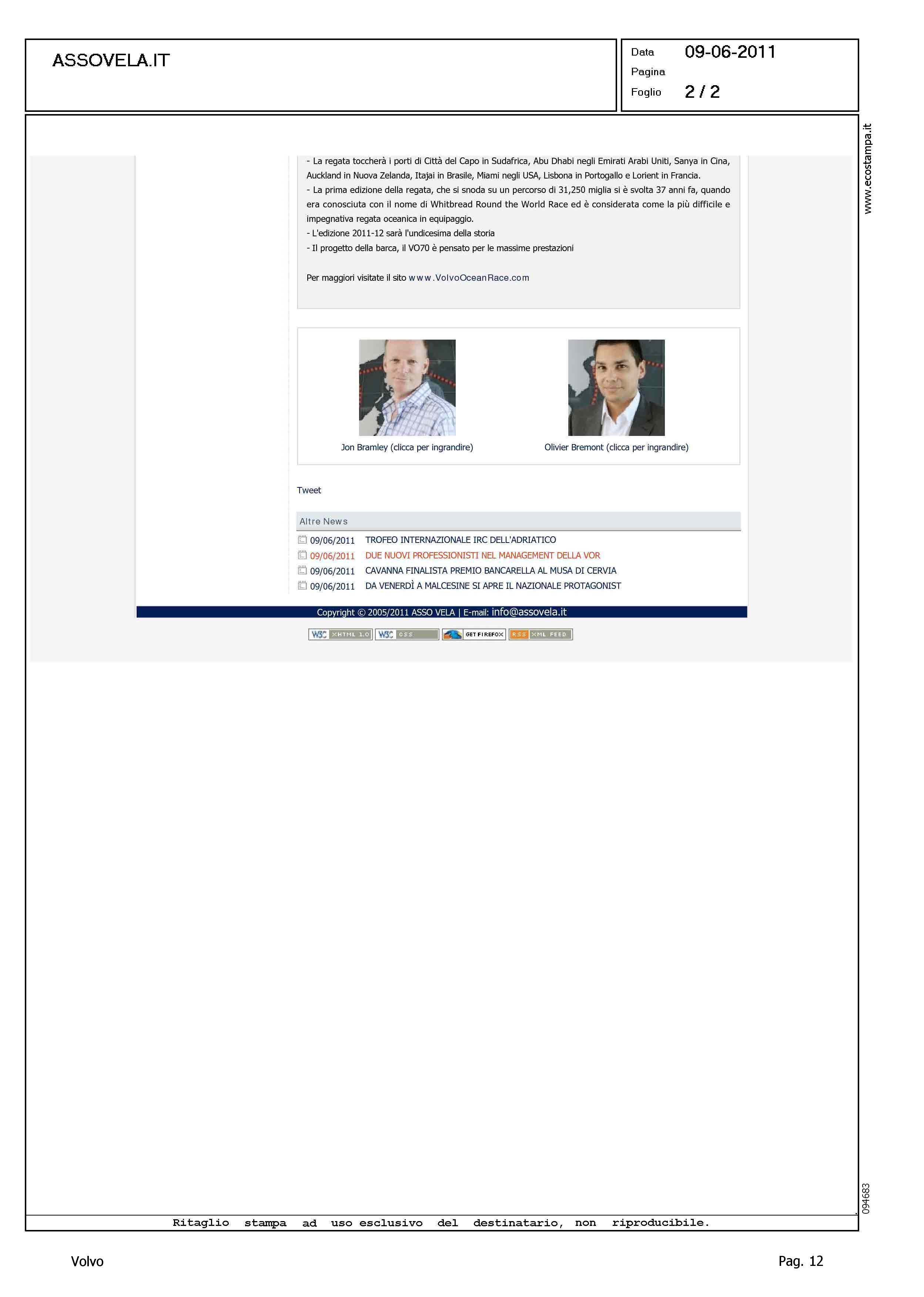 ASSOVELA.IT

Data 09-06-2011
Pagina
Foglio 2 / 2

www.ecostampa.it

- La regata toccherà i porti di Città del Capo in Sudafrica, Abu Dhabi negli Emirati Arabi Uniti, Sanya in Cina, Auckland in Nuova Zelanda, Itajai in Brasile, Miami negli USA, Lisbona in Portogallo e Lorient in Francia.
- La prima edizione della regata, che si snoda su un percorso di 31,250 miglia si è svolta 37 anni fa, quando era conosciuta con il nome di Whitbread Round the World Race ed è considerata come la più difficile e impegnativa regata oceanica in equipaggio.
- L'edizione 2011-12 sarà l'undicesima della storia
- Il progetto della barca, il VO70 è pensato per le massime prestazioni

Per maggiori visitate il sito www.VolvoOceanRace.com

Jon Bramley (clicca per ingrandire)

Olivier Bremont (clicca per ingrandire)

Tweet

Altre News

09/06/2011 TROFEO INTERNAZIONALE IRC DELL'ADRIATICO
09/06/2011 DUE NUOVI PROFESSIONISTI NEL MANAGEMENT DELLA VOR
09/06/2011 CAVANNA FINALISTA PREMIO BANCARELLA AL MUSA DI CERVIA
09/06/2011 DA VENERDÌ A MALCESINE SI APRE IL NAZIONALE PROTAGONIST

Copyright © 2005/2011 ASSO VELA | E-mail: info@assovela.it

W3C XHTML 1.0 W3C CSS GET FIREFOX RSS XML FEED

094683

Ritaglio stampa ad uso esclusivo del destinatario, non riproducibile.

Volvo

Pag. 12